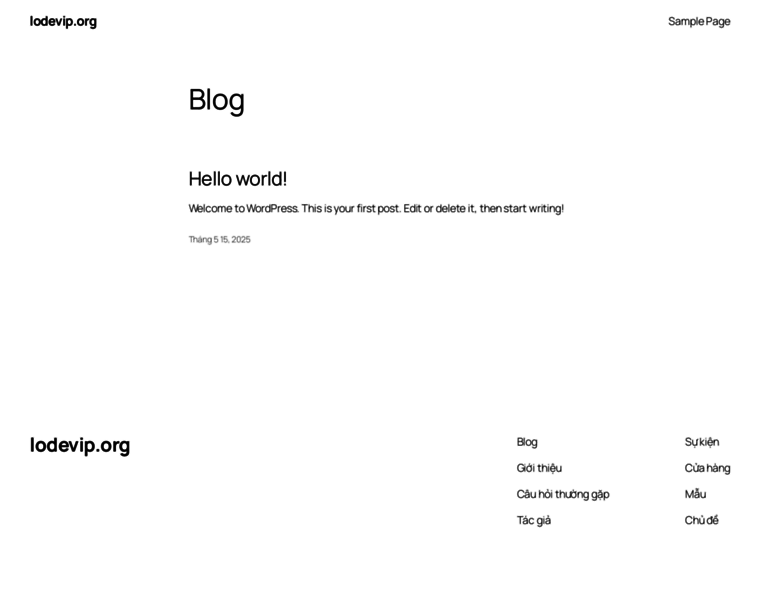 lodevip.org

Sample Page

Blog

Hello world!

Welcome to WordPress. This is your first post. Edit or delete it, then start writing!

Tháng 5 15, 2025

lodevip.org

Blog

Giới thiệu

Câu hỏi thường gặp

Tác giả

Sự kiện

Cửa hàng

Mẫu

Chủ đề